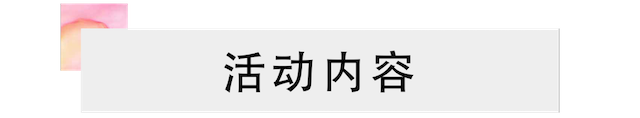 活动内容